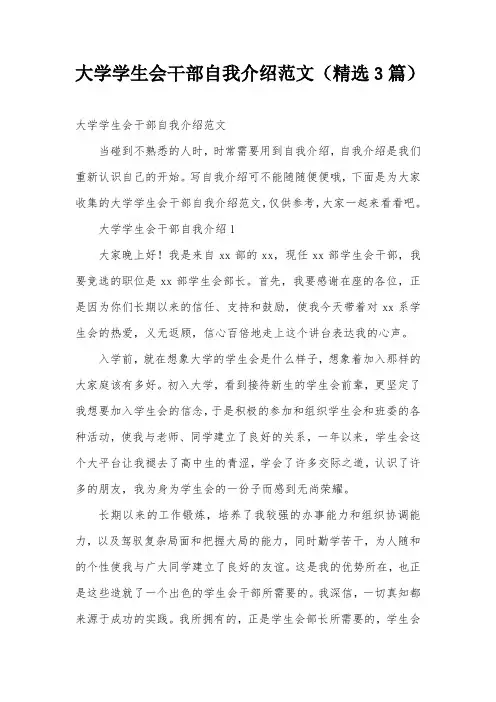 大学学生会干部自我介绍范文（精选3篇）

大学学生会干部自我介绍范文

当碰到不熟悉的人时，时常需要用到自我介绍，自我介绍是我们重新认识自己的开始。写自我介绍可不能随随便便哦，下面是为大家收集的大学学生会干部自我介绍范文，仅供参考，大家一起来看看吧。

大学学生会干部自我介绍1

大家晚上好！我是来自xx部的xx，现任xx部学生会干部，我要竞选的职位是xx部学生会部长。首先，我要感谢在座的各位，正是因为你们长期以来的信任、支持和鼓励，使我今天带着对xx系学生会的热爱，义无返顾，信心百倍地走上这个讲台表达我的心声。

入学前，就在想象大学的学生会是什么样子，想象着加入那样的大家庭该有多好。初入大学，看到接待新生的学生会前辈，更坚定了我想要加入学生会的信念，于是积极的参加和组织学生会和班委的各种活动，使我与老师、同学建立了良好的关系，一年以来，学生会这个大平台让我褪去了高中生的青涩，学会了许多交际之道，认识了许多的朋友，我为身为学生会的一份子而感到无尚荣耀。

长期以来的工作锻炼，培养了我较强的办事能力和组织协调能力，以及驾驭复杂局面和把握大局的能力，同时勤学苦干，为人随和的个性使我与广大同学建立了良好的友谊。这是我的优势所在，也正是这些造就了一个出色的学生会干部所需要的。我深信，一切真知都来源于成功的实践。我所拥有的，正是学生会部长所需要的，学生会